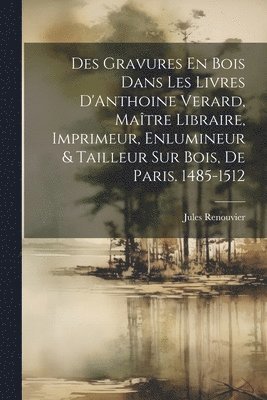 Des Gravures En Bois Dans Les Livres D'Anthoine Verard, Maître Libraire, Imprimeur, Enlumineur & Tailleur Sur Bois, De Paris, 1485-1512

Jules Renouvier